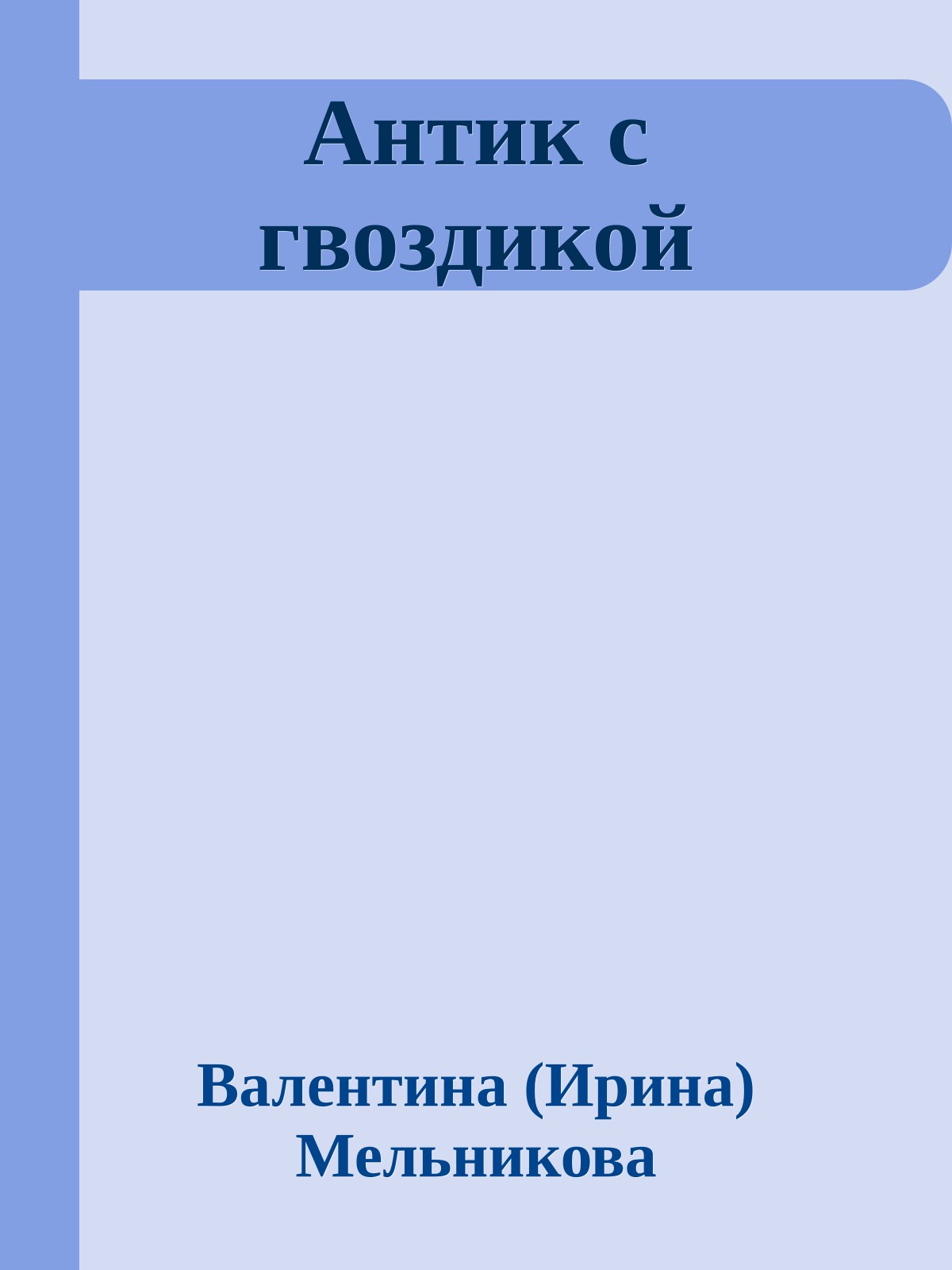 Антик с гвоздикой

Валентина (Ирина) Мельникова